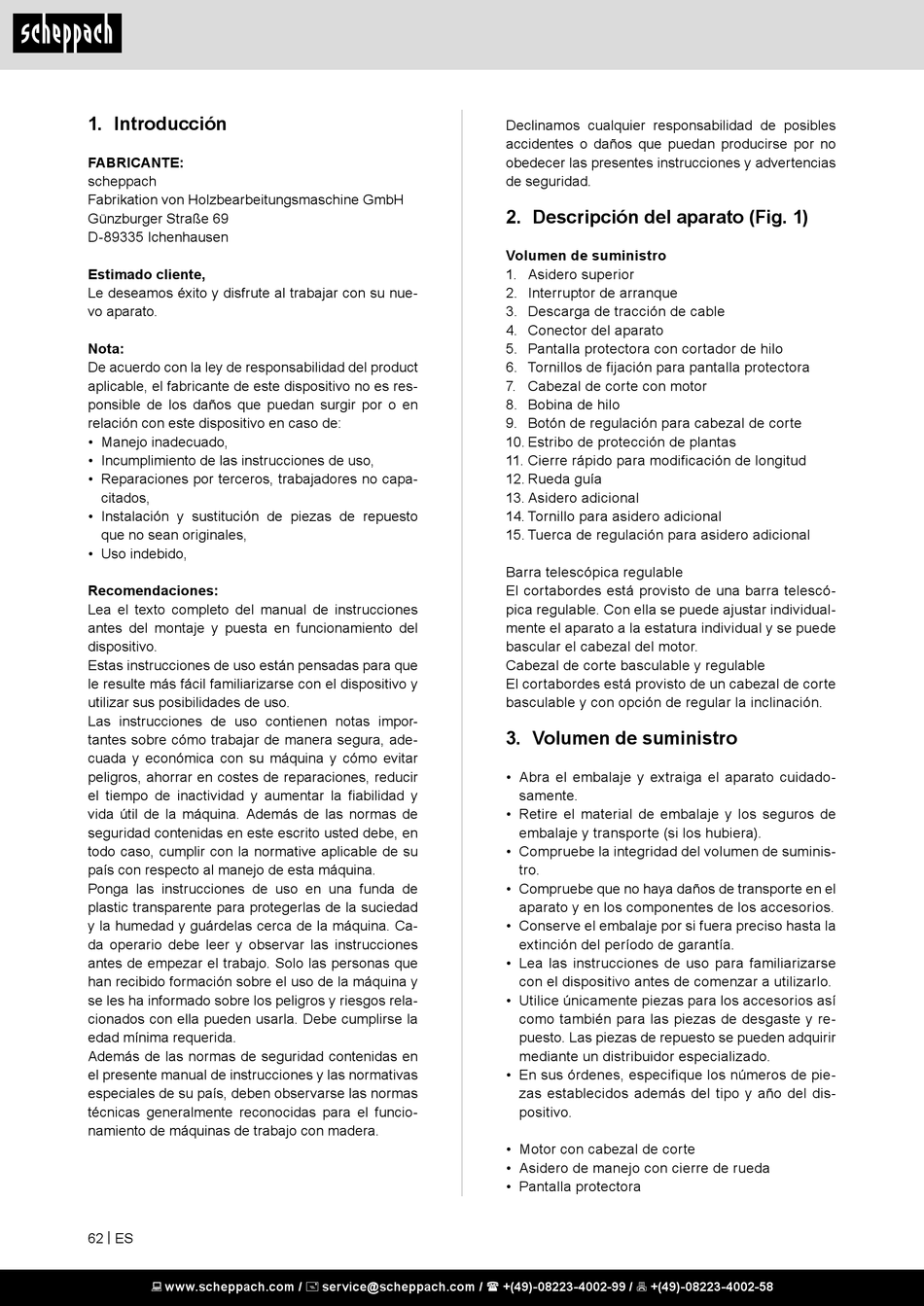 scheppach

1. Introducción

FABRICANTE:
scheppach
Fabrikation von Holzbearbeitungsmaschine GmbH
Günzburger Straße 69
D-89335 Ichenhausen

Estimado cliente,
Le deseamos éxito y disfrute al trabajar con su nuevo aparato.

Nota:
De acuerdo con la ley de responsabilidad del product aplicable, el fabricante de este dispositivo no es responsible de los daños que puedan surgir por o en relación con este dispositivo en caso de:
• Manejo inadecuado,
• Incumplimiento de las instrucciones de uso,
• Reparaciones por terceros, trabajadores no capacitados,
• Instalación y sustitución de piezas de repuesto que no sean originales,
• Uso indebido,

Recomendaciones:
Lea el texto completo del manual de instrucciones antes del montaje y puesta en funcionamiento del dispositivo.
Estas instrucciones de uso están pensadas para que le resulte más fácil familiarizarse con el dispositivo y utilizar sus posibilidades de uso.
Las instrucciones de uso contienen notas importantes sobre cómo trabajar de manera segura, adecuada y económica con su máquina y cómo evitar peligros, ahorrar en costes de reparaciones, reducir el tiempo de inactividad y aumentar la fiabilidad y vida útil de la máquina. Además de las normas de seguridad contenidas en este escrito usted debe, en todo caso, cumplir con la normative aplicable de su país con respecto al manejo de esta máquina.
Ponga las instrucciones de uso en una funda de plastic transparente para protegerlas de la suciedad y la humedad y guárdelas cerca de la máquina. Cada operario debe leer y observar las instrucciones antes de empezar el trabajo. Solo las personas que han recibido formación sobre el uso de la máquina y se les ha informado sobre los peligros y riesgos relacionados con ella pueden usarla. Debe cumplirse la edad mínima requerida.
Además de las normas de seguridad contenidas en el presente manual de instrucciones y las normativas especiales de su país, deben observarse las normas técnicas generalmente reconocidas para el funcionamiento de máquinas de trabajo con madera.

Declinamos cualquier responsabilidad de posibles accidentes o daños que puedan producirse por no obedecer las presentes instrucciones y advertencias de seguridad.

2. Descripción del aparato (Fig. 1)

Volumen de suministro
1. Asidero superior
2. Interruptor de arranque
3. Descarga de tracción de cable
4. Conector del aparato
5. Pantalla protectora con cortador de hilo
6. Tornillos de fijación para pantalla protectora
7. Cabezal de corte con motor
8. Bobina de hilo
9. Botón de regulación para cabezal de corte
10. Estribo de protección de plantas
11. Cierre rápido para modificación de longitud
12. Rueda guía
13. Asidero adicional
14. Tornillo para asidero adicional
15. Tuerca de regulación para asidero adicional

Barra telescópica regulable
El cortabordes está provisto de una barra telescópica regulable. Con ella se puede ajustar individualmente el aparato a la estatura individual y se puede bascular el cabezal del motor.
Cabezal de corte basculable y regulable
El cortabordes está provisto de un cabezal de corte basculable y con opción de regular la inclinación.

3. Volumen de suministro

• Abra el embalaje y extraiga el aparato cuidadosamente.
• Retire el material de embalaje y los seguros de embalaje y transporte (si los hubiera).
• Compruebe la integridad del volumen de suministro.
• Compruebe que no haya daños de transporte en el aparato y en los componentes de los accesorios.
• Conserve el embalaje por si fuera preciso hasta la extinción del período de garantía.
• Lea las instrucciones de uso para familiarizarse con el dispositivo antes de comenzar a utilizarlo.
• Utilice únicamente piezas para los accesorios así como también para las piezas de desgaste y repuesto. Las piezas de repuesto se pueden adquirir mediante un distribuidor especializado.
• En sus órdenes, especifique los números de piezas establecidos además del tipo y año del dispositivo.

• Motor con cabezal de corte
• Asidero de manejo con cierre de rueda
• Pantalla protectora

62 | ES

www.scheppach.com / service@scheppach.com / +(49)-08223-4002-99 / +(49)-08223-4002-58